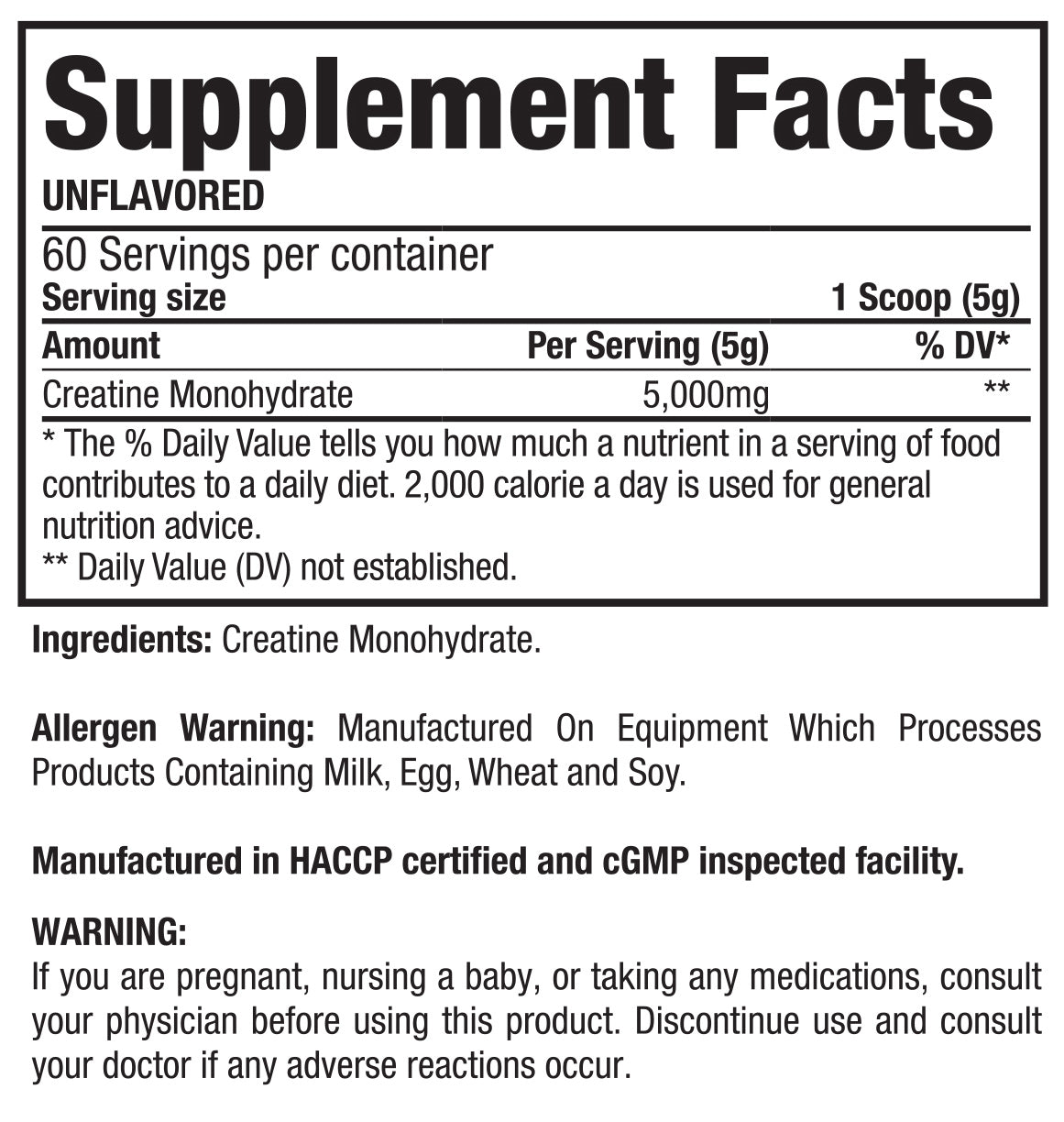 Supplement Facts
UNFLAVORED

60 Servings per container
Serving size 1 Scoop (5g)

| Amount | Per Serving (5g) | % DV* |
|---|---|---|
| Creatine Monohydrate | 5,000mg | ** |

* The % Daily Value tells you how much a nutrient in a serving of food contributes to a daily diet. 2,000 calorie a day is used for general nutrition advice.
** Daily Value (DV) not established.

Ingredients: Creatine Monohydrate.

Allergen Warning: Manufactured On Equipment Which Processes Products Containing Milk, Egg, Wheat and Soy.

Manufactured in HACCP certified and cGMP inspected facility.

WARNING:
If you are pregnant, nursing a baby, or taking any medications, consult your physician before using this product. Discontinue use and consult your doctor if any adverse reactions occur.